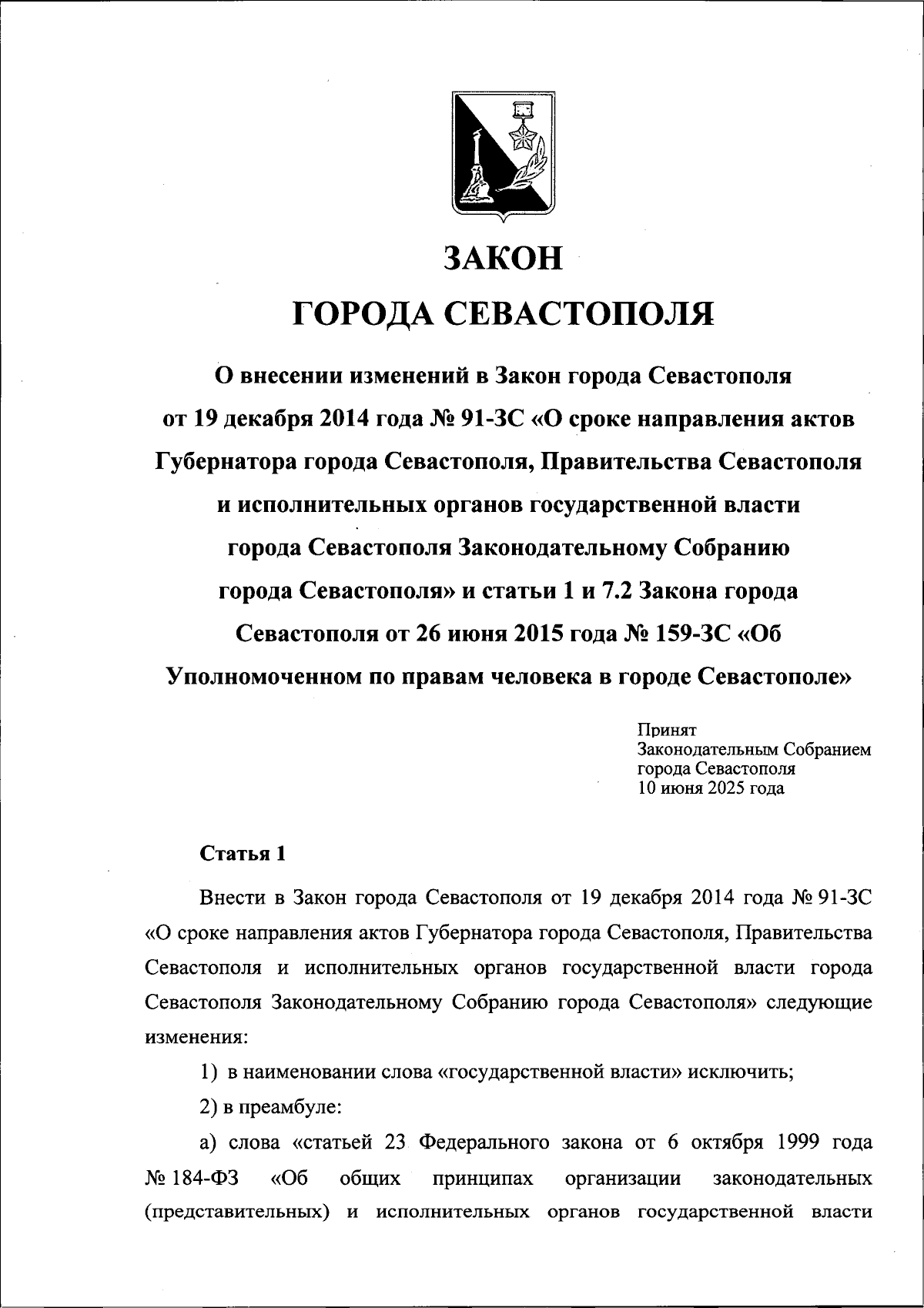 ЗАКОН

ГОРОДА СЕВАСТОПОЛЯ

О внесении изменений в Закон города Севастополя от 19 декабря 2014 года № 91-ЗС «О сроке направления актов Губернатора города Севастополя, Правительства Севастополя и исполнительных органов государственной власти города Севастополя Законодательному Собранию города Севастополя» и статьи 1 и 7.2 Закона города Севастополя от 26 июня 2015 года № 159-ЗС «Об Уполномоченном по правам человека в городе Севастополе»

Принят
Законодательным Собранием
города Севастополя
10 июня 2025 года

Статья 1

Внести в Закон города Севастополя от 19 декабря 2014 года № 91-ЗС «О сроке направления актов Губернатора города Севастополя, Правительства Севастополя и исполнительных органов государственной власти города Севастополя Законодательному Собранию города Севастополя» следующие изменения:

1) в наименовании слова «государственной власти» исключить;

2) в преамбуле:

а) слова «статьей 23 Федерального закона от 6 октября 1999 года № 184-ФЗ «Об общих принципах организации законодательных (представительных) и исполнительных органов государственной власти